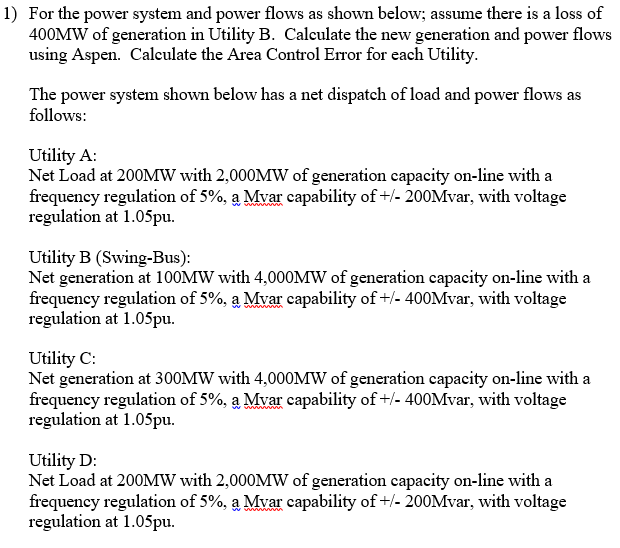 1) For the power system and power flows as shown below; assume there is a loss of 400MW of generation in Utility B. Calculate the new generation and power flows using Aspen. Calculate the Area Control Error for each Utility.

The power system shown below has a net dispatch of load and power flows as follows:

Utility A:
Net Load at 200MW with 2,000MW of generation capacity on-line with a frequency regulation of 5%, a Mvar capability of +/- 200Mvar, with voltage regulation at 1.05pu.

Utility B (Swing-Bus):
Net generation at 100MW with 4,000MW of generation capacity on-line with a frequency regulation of 5%, a Mvar capability of +/- 400Mvar, with voltage regulation at 1.05pu.

Utility C:
Net generation at 300MW with 4,000MW of generation capacity on-line with a frequency regulation of 5%, a Mvar capability of +/- 400Mvar, with voltage regulation at 1.05pu.

Utility D:
Net Load at 200MW with 2,000MW of generation capacity on-line with a frequency regulation of 5%, a Mvar capability of +/- 200Mvar, with voltage regulation at 1.05pu.